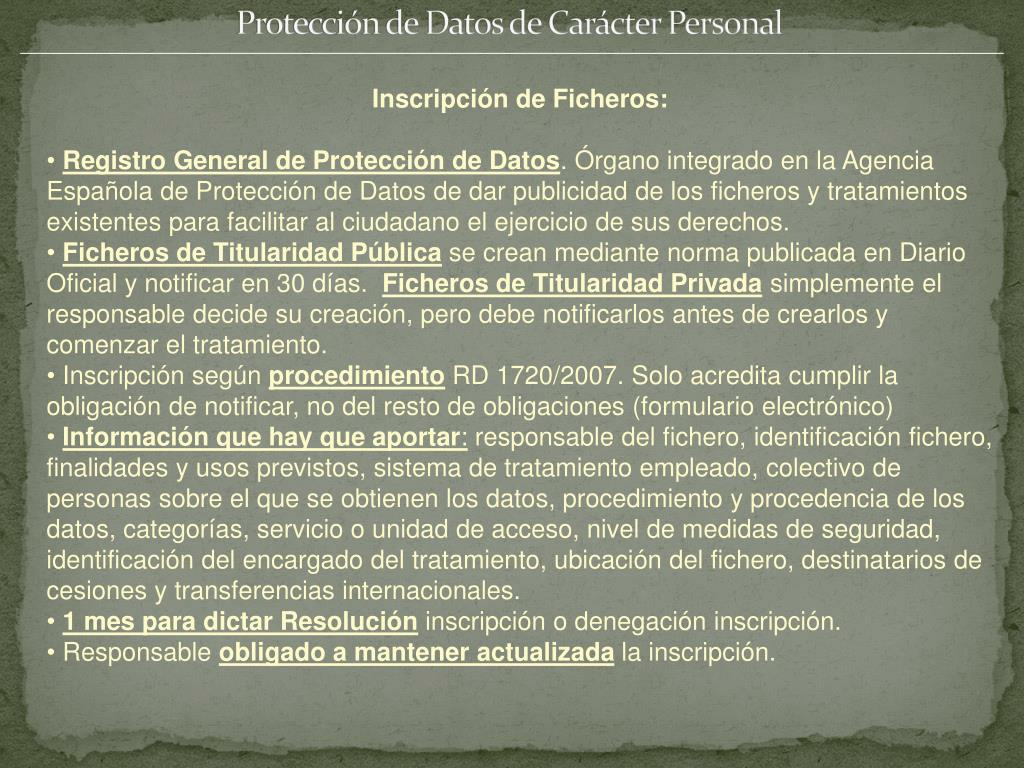 Protección de Datos de Carácter Personal

Inscripción de Ficheros:

• Registro General de Protección de Datos. Órgano integrado en la Agencia Española de Protección de Datos de dar publicidad de los ficheros y tratamientos existentes para facilitar al ciudadano el ejercicio de sus derechos.
• Ficheros de Titularidad Pública se crean mediante norma publicada en Diario Oficial y notificar en 30 días. Ficheros de Titularidad Privada simplemente el responsable decide su creación, pero debe notificarlos antes de crearlos y comenzar el tratamiento.
• Inscripción según procedimiento RD 1720/2007. Solo acredita cumplir la obligación de notificar, no del resto de obligaciones (formulario electrónico)
• Información que hay que aportar: responsable del fichero, identificación fichero, finalidades y usos previstos, sistema de tratamiento empleado, colectivo de personas sobre el que se obtienen los datos, procedimiento y procedencia de los datos, categorías, servicio o unidad de acceso, nivel de medidas de seguridad, identificación del encargado del tratamiento, ubicación del fichero, destinatarios de cesiones y transferencias internacionales.
• 1 mes para dictar Resolución inscripción o denegación inscripción.
• Responsable obligado a mantener actualizada la inscripción.